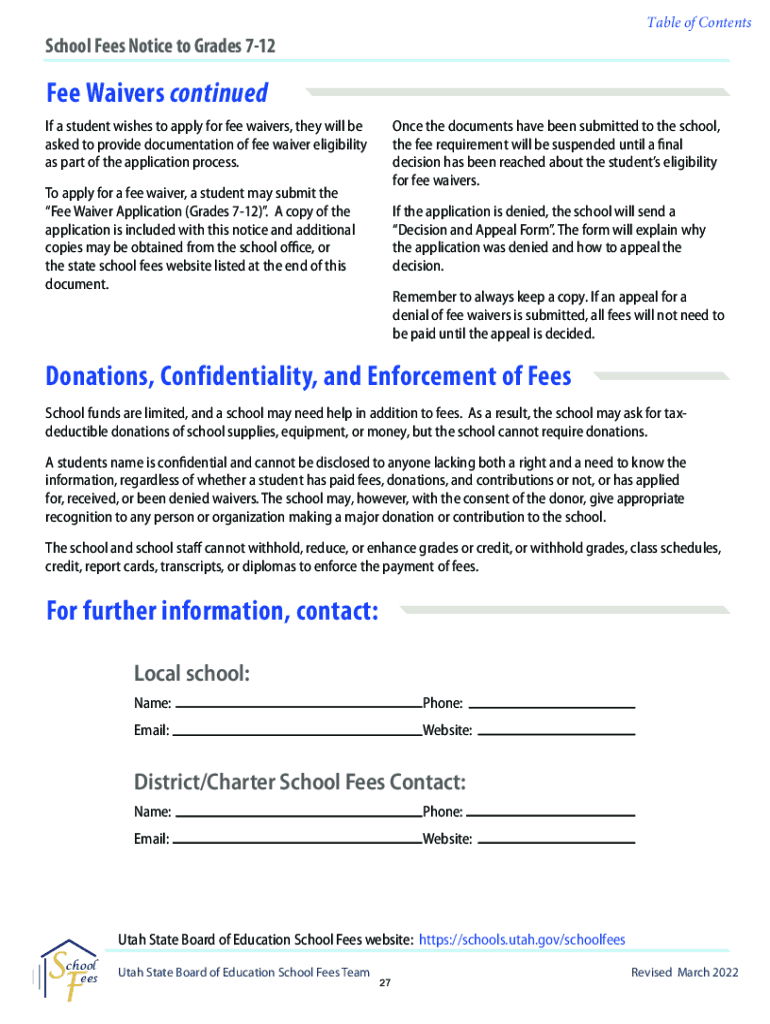 Table of Contents

School Fees Notice to Grades 7-12

Fee Waivers continued

If a student wishes to apply for fee waivers, they will be asked to provide documentation of fee waiver eligibility as part of the application process.

To apply for a fee waiver, a student may submit the "Fee Waiver Application (Grades 7-12)". A copy of the application is included with this notice and additional copies may be obtained from the school office, or the state school fees website listed at the end of this document.

Once the documents have been submitted to the school, the fee requirement will be suspended until a final decision has been reached about the student's eligibility for fee waivers.

If the application is denied, the school will send a "Decision and Appeal Form". The form will explain why the application was denied and how to appeal the decision.

Remember to always keep a copy. If an appeal for a denial of fee waivers is submitted, all fees will not need to be paid until the appeal is decided.

Donations, Confidentiality, and Enforcement of Fees

School funds are limited, and a school may need help in addition to fees. As a result, the school may ask for tax-deductible donations of school supplies, equipment, or money, but the school cannot require donations.

A students name is confidential and cannot be disclosed to anyone lacking both a right and a need to know the information, regardless of whether a student has paid fees, donations, and contributions or not, or has applied for, received, or been denied waivers. The school may, however, with the consent of the donor, give appropriate recognition to any person or organization making a major donation or contribution to the school.

The school and school staff cannot withhold, reduce, or enhance grades or credit, or withhold grades, class schedules, credit, report cards, transcripts, or diplomas to enforce the payment of fees.

For further information, contact:

Local school:

Name: Phone:

Email: Website:

District/Charter School Fees Contact:

Name: Phone:

Email: Website:

Utah State Board of Education School Fees website: https://schools.utah.gov/schoolfees

School Fees

Utah State Board of Education School Fees Team

27

Revised March 2022